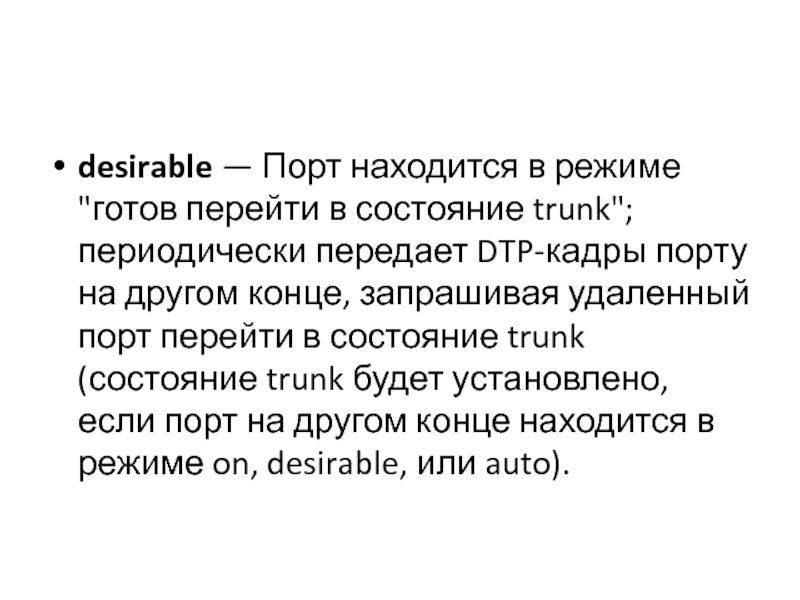 • desirable — Порт находится в режиме "готов перейти в состояние trunk"; периодически передает DTP-кадры порту на другом конце, запрашивая удаленный порт перейти в состояние trunk (состояние trunk будет установлено, если порт на другом конце находится в режиме on, desirable, или auto).